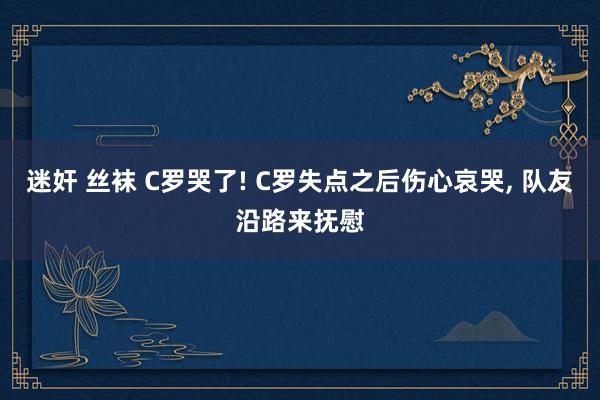 迷奸 丝袜 C罗哭了! C罗失点之后伤心哀哭, 队友沿路来抚慰